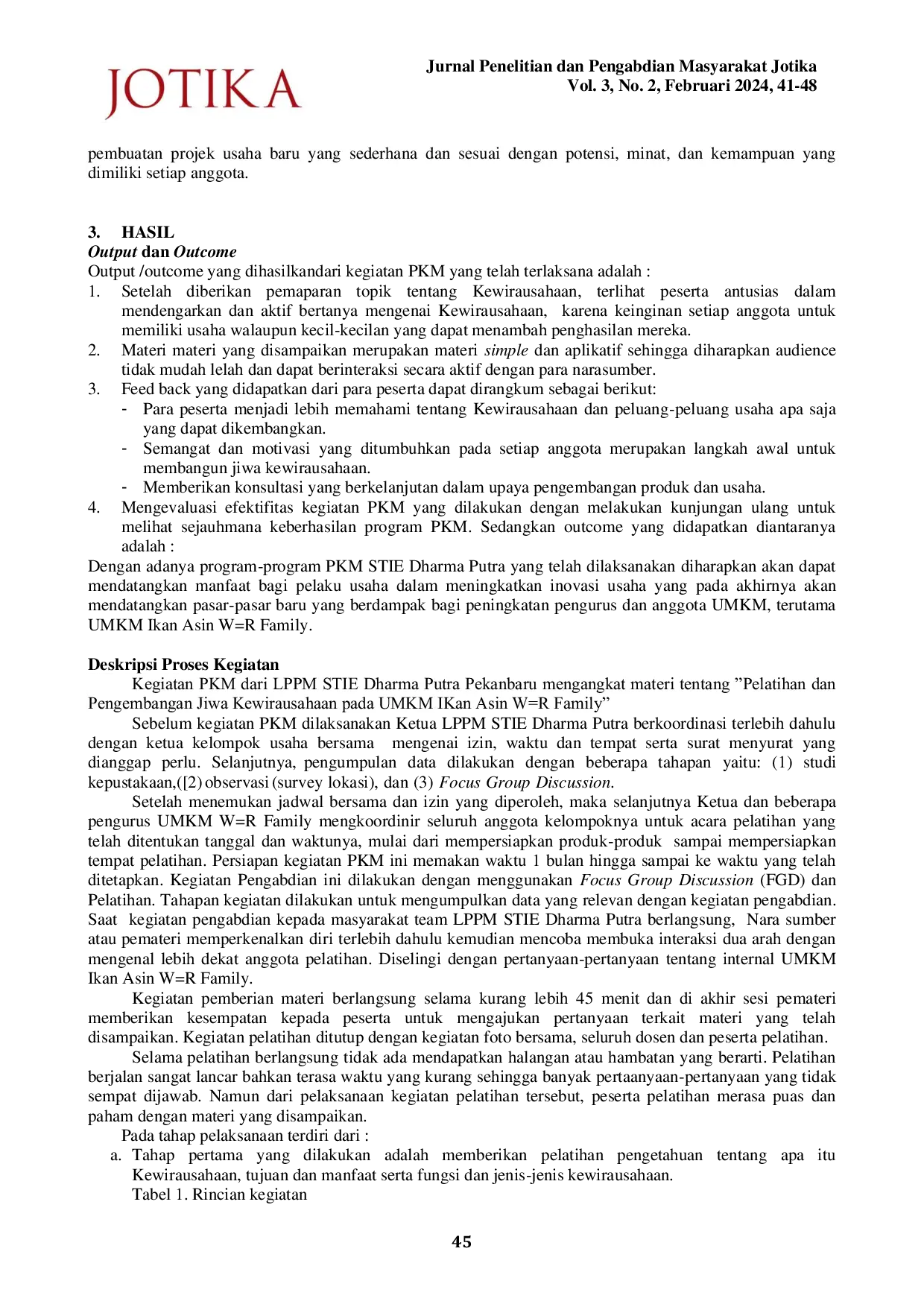 JOTIKA

Jurnal Penelitian dan Pengabdian Masyarakat Jotika
Vol. 3, No. 2, Februari 2024, 41-48

pembuatan projek usaha baru yang sederhana dan sesuai dengan potensi, minat, dan kemampuan yang dimiliki setiap anggota.

3. HASIL
Output dan Outcome
Output /outcome yang dihasilkandari kegiatan PKM yang telah terlaksana adalah :
1. Setelah diberikan pemaparan topik tentang Kewirausahaan, terlihat peserta antusias dalam mendengarkan dan aktif bertanya mengenai Kewirausahaan, karena keinginan setiap anggota untuk memiliki usaha walaupun kecil-kecilan yang dapat menambah penghasilan mereka.
2. Materi materi yang disampaikan merupakan materi simple dan aplikatif sehingga diharapkan audience tidak mudah lelah dan dapat berinteraksi secara aktif dengan para narasumber.
3. Feed back yang didapatkan dari para peserta dapat dirangkum sebagai berikut:
- Para peserta menjadi lebih memahami tentang Kewirausahaan dan peluang-peluang usaha apa saja yang dapat dikembangkan.
- Semangat dan motivasi yang ditumbuhkan pada setiap anggota merupakan langkah awal untuk membangun jiwa kewirausahaan.
- Memberikan konsultasi yang berkelanjutan dalam upaya pengembangan produk dan usaha.
4. Mengevaluasi efektifitas kegiatan PKM yang dilakukan dengan melakukan kunjungan ulang untuk melihat sejauhmana keberhasilan program PKM. Sedangkan outcome yang didapatkan diantaranya adalah :
Dengan adanya program-program PKM STIE Dharma Putra yang telah dilaksanakan diharapkan akan dapat mendatangkan manfaat bagi pelaku usaha dalam meningkatkan inovasi usaha yang pada akhirnya akan mendatangkan pasar-pasar baru yang berdampak bagi peningkatan pengurus dan anggota UMKM, terutama UMKM Ikan Asin W=R Family.

Deskripsi Proses Kegiatan
Kegiatan PKM dari LPPM STIE Dharma Putra Pekanbaru mengangkat materi tentang "Pelatihan dan Pengembangan Jiwa Kewirausahaan pada UMKM IKan Asin W=R Family"

Sebelum kegiatan PKM dilaksanakan Ketua LPPM STIE Dharma Putra berkoordinasi terlebih dahulu dengan ketua kelompok usaha bersama mengenai izin, waktu dan tempat serta surat menyurat yang dianggap perlu. Selanjutnya, pengumpulan data dilakukan dengan beberapa tahapan yaitu: (1) studi kepustakaan,([2) observasi (survey lokasi), dan (3) Focus Group Discussion.

Setelah menemukan jadwal bersama dan izin yang diperoleh, maka selanjutnya Ketua dan beberapa pengurus UMKM W=R Family mengkoordinir seluruh anggota kelompoknya untuk acara pelatihan yang telah ditentukan tanggal dan waktunya, mulai dari mempersiapkan produk-produk sampai mempersiapkan tempat pelatihan. Persiapan kegiatan PKM ini memakan waktu 1 bulan hingga sampai ke waktu yang telah ditetapkan. Kegiatan Pengabdian ini dilakukan dengan menggunakan Focus Group Discussion (FGD) dan Pelatihan. Tahapan kegiatan dilakukan untuk mengumpulkan data yang relevan dengan kegiatan pengabdian. Saat kegiatan pengabdian kepada masyarakat team LPPM STIE Dharma Putra berlangsung, Nara sumber atau pemateri memperkenalkan diri terlebih dahulu kemudian mencoba membuka interaksi dua arah dengan mengenal lebih dekat anggota pelatihan. Diselingi dengan pertanyaan-pertanyaan tentang internal UMKM Ikan Asin W=R Family.

Kegiatan pemberian materi berlangsung selama kurang lebih 45 menit dan di akhir sesi pemateri memberikan kesempatan kepada peserta untuk mengajukan pertanyaan terkait materi yang telah disampaikan. Kegiatan pelatihan ditutup dengan kegiatan foto bersama, seluruh dosen dan peserta pelatihan.

Selama pelatihan berlangsung tidak ada mendapatkan halangan atau hambatan yang berarti. Pelatihan berjalan sangat lancar bahkan terasa waktu yang kurang sehingga banyak pertaanyaan-pertanyaan yang tidak sempat dijawab. Namun dari pelaksanaan kegiatan pelatihan tersebut, peserta pelatihan merasa puas dan paham dengan materi yang disampaikan.

Pada tahap pelaksanaan terdiri dari :
a. Tahap pertama yang dilakukan adalah memberikan pelatihan pengetahuan tentang apa itu Kewirausahaan, tujuan dan manfaat serta fungsi dan jenis-jenis kewirausahaan.
Tabel 1. Rincian kegiatan

45